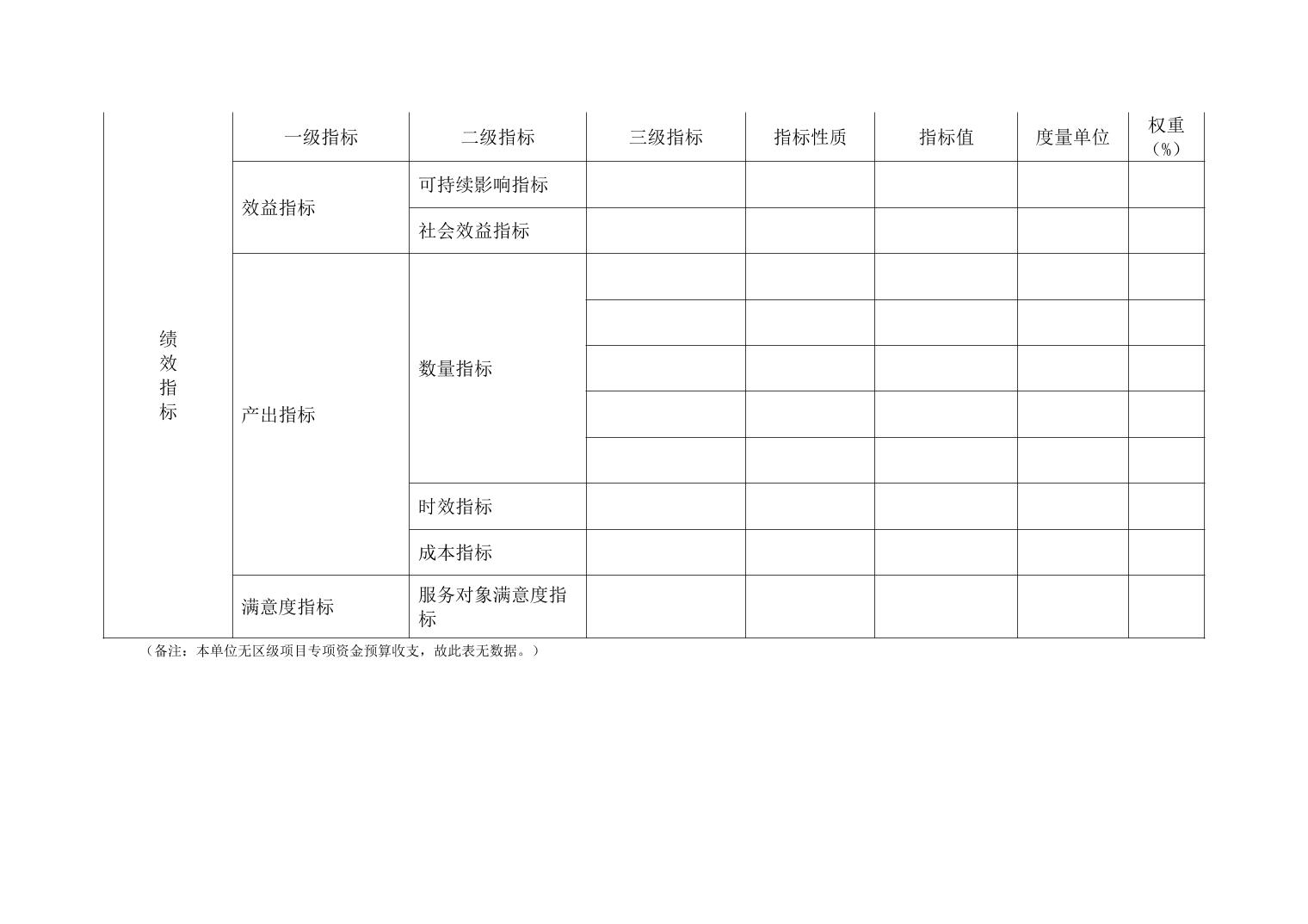 | 绩效指标 | 一级指标 | 二级指标 | 三级指标 | 指标性质 | 指标值 | 度量单位 | 权重（%） |
|---|---|---|---|---|---|---|---|
| | 效益指标 | 可持续影响指标 | | | | | |
| | | 社会效益指标 | | | | | |
| | 产出指标 | 数量指标 | | | | | |
| | | | | | | | |
| | | | | | | | |
| | | | | | | | |
| | | | | | | | |
| | | 时效指标 | | | | | |
| | | 成本指标 | | | | | |
| | 满意度指标 | 服务对象满意度指标 | | | | | |

（备注：本单位无区级项目专项资金预算收支，故此表无数据。）